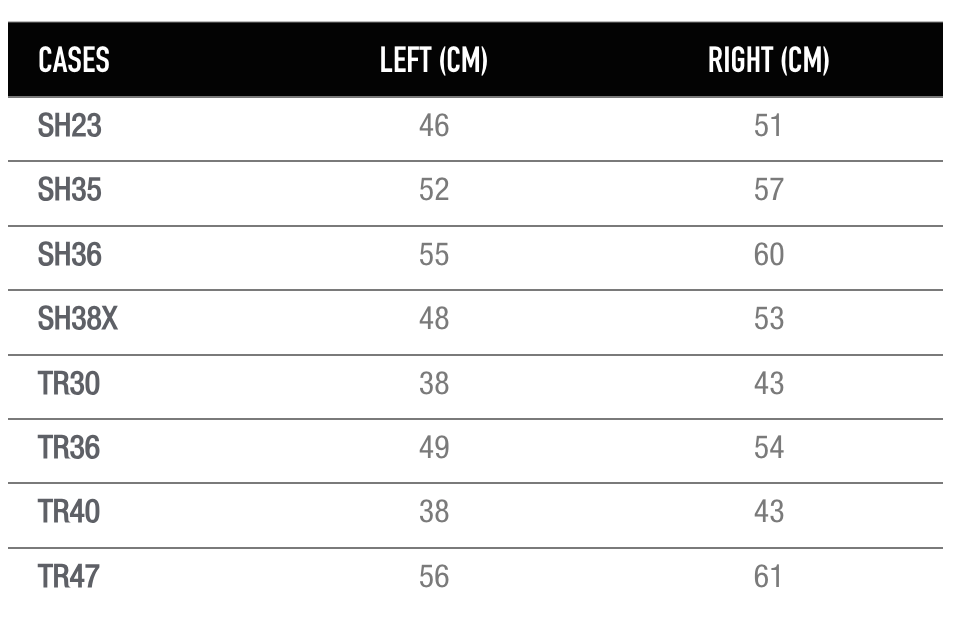 | CASES | LEFT (CM) | RIGHT (CM) |
|---|---|---|
| SH23 | 46 | 51 |
| SH35 | 52 | 57 |
| SH36 | 55 | 60 |
| SH38X | 48 | 53 |
| TR30 | 38 | 43 |
| TR36 | 49 | 54 |
| TR40 | 38 | 43 |
| TR47 | 56 | 61 |